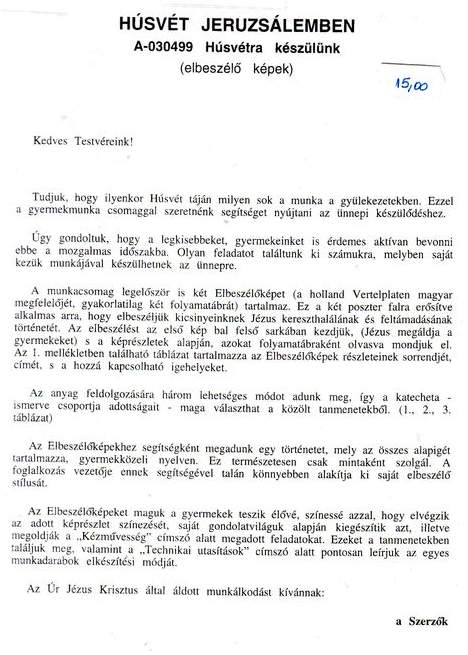 HÚSVÉT JERUZSÁLEMBEN
A-030499 Húsvétra készülünk
(elbeszélő képek)

15,00

Kedves Testvéreink!

Tudjuk, hogy ilyenkor Húsvét táján milyen sok a munka a gyülekezetekben. Ezzel a gyermekmunka csomaggal szeretnénk segítséget nyújtani az ünnepi készülődéshez.

Úgy gondoltuk, hogy a legkisebbeket, gyermekeinket is érdemes aktívan bevonni ebbe a mozgalmas időszakba. Olyan feladatot találtunk ki számukra, melyben saját kezük munkájával készülhetnek az ünnepre.

A munkacsomag legelőször is két Elbeszélőképet (a holland Vertelplaten magyar megfelelőjét, gyakorlatilag két folyamatábrát) tartalmaz. Ez a két poszter falra erősítve alkalmas arra, hogy elbeszéljük kicsinyeinknek Jézus kereszthalálának és feltámadásának történetét. Az elbeszélést az első kép bal felső sarkában kezdjük, (Jézus megáldja a gyermekeket) s a képrészletek alapján, azokat folyamatábraként olvasva mondjuk el. Az 1. mellékletben található táblázat tartalmazza az Elbeszélőképek részleteinek sorrendjét, címét, s a hozzá kapcsolható igehelyeket.

Az anyag feldolgozására három lehetséges módot adunk meg, így a katecheta - ismerve csoportja adottságait - maga választhat a közölt tanmenetekből. (1., 2., 3. táblázat)

Az Elbeszélőképekhez segítségként megadunk egy történetet, mely az összes alapigét tartalmazza, gyermekközeli nyelven. Ez természetesen csak mintaként szolgál. A foglalkozás vezetője ennek segítségével talán könnyebben alakítja ki saját elbeszélő stílusát.

Az Elbeszélőképeket maguk a gyermekek teszik élővé, színessé azzal, hogy elvégzik az adott képrészlet színezését, saját gondolatviláguk alapján kiegészítik azt, illetve megoldják a „Kézművesség" címszó alatt megadott feladatokat. Ezeket a tanmenetekben találjuk meg, valamint a „Technikai utasítások" címszó alatt pontosan leírjuk az egyes munkadarabok elkészítési módját.

Az Úr Jézus Krisztus által áldott munkálkodást kívánnak:

a Szerzők